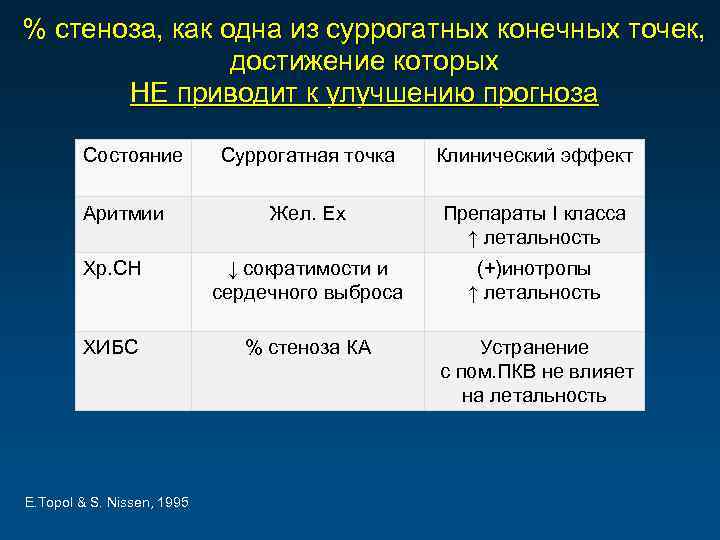 % стеноза, как одна из суррогатных конечных точек, достижение которых
НЕ приводит к улучшению прогноза

| Состояние | Суррогатная точка | Клинический эффект |
|---|---|---|
| Аритмии | Жел. Ех | Препараты I класса ↑ летальность |
| Хр.СН | ↓ сократимости и сердечного выброса | (+)инотропы ↑ летальность |
| ХИБС | % стеноза КА | Устранение с пом.ПКВ не влияет на летальность |

E.Topol & S. Nissen, 1995